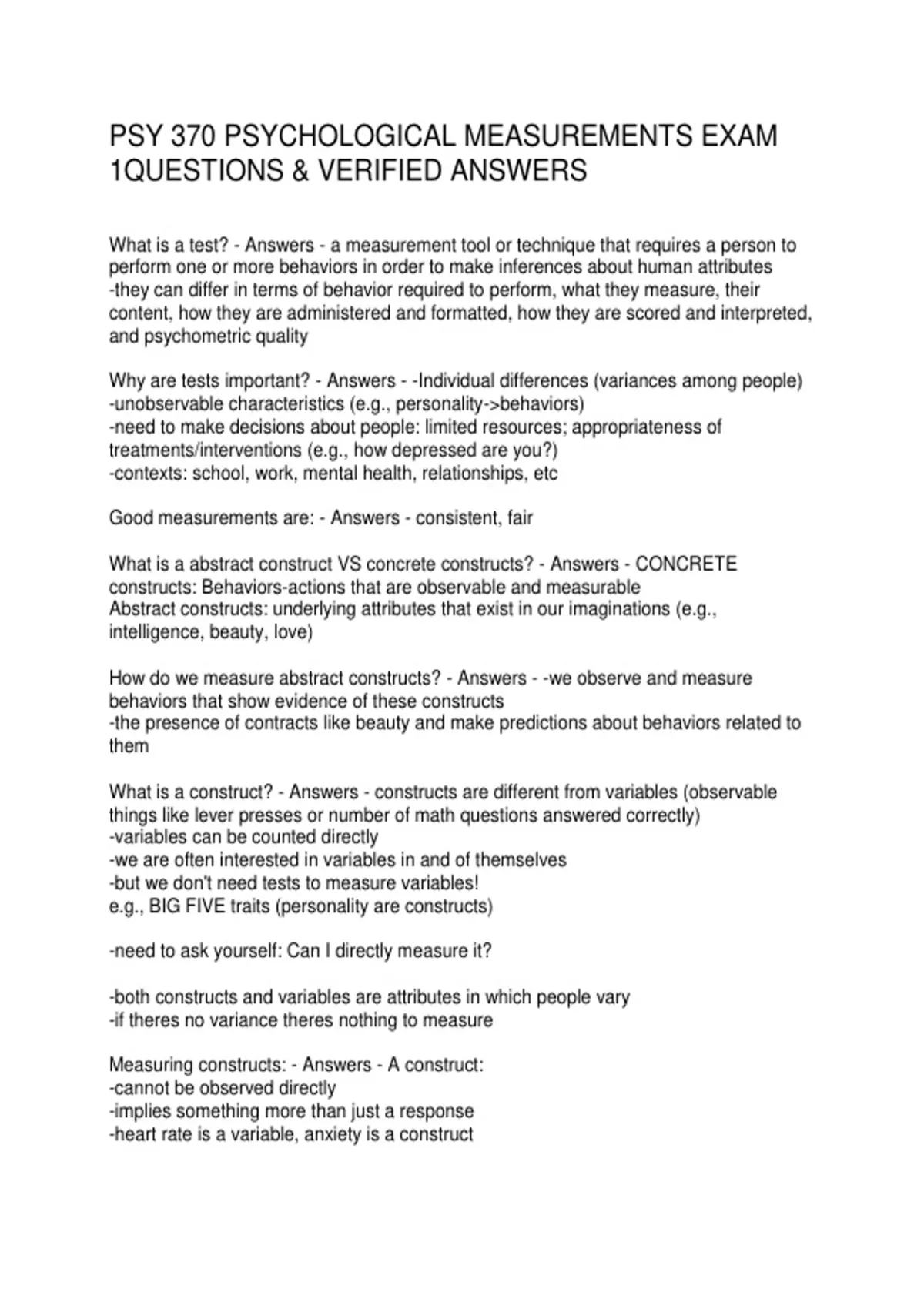 PSY 370 PSYCHOLOGICAL MEASUREMENTS EXAM 1QUESTIONS & VERIFIED ANSWERS

What is a test? - Answers - a measurement tool or technique that requires a person to perform one or more behaviors in order to make inferences about human attributes
-they can differ in terms of behavior required to perform, what they measure, their content, how they are administered and formatted, how they are scored and interpreted, and psychometric quality

Why are tests important? - Answers - -Individual differences (variances among people)
-unobservable characteristics (e.g., personality->behaviors)
-need to make decisions about people: limited resources; appropriateness of treatments/interventions (e.g., how depressed are you?)
-contexts: school, work, mental health, relationships, etc

Good measurements are: - Answers - consistent, fair

What is a abstract construct VS concrete constructs? - Answers - CONCRETE constructs: Behaviors-actions that are observable and measurable
Abstract constructs: underlying attributes that exist in our imaginations (e.g., intelligence, beauty, love)

How do we measure abstract constructs? - Answers - -we observe and measure behaviors that show evidence of these constructs
-the presence of contracts like beauty and make predictions about behaviors related to them

What is a construct? - Answers - constructs are different from variables (observable things like lever presses or number of math questions answered correctly)
-variables can be counted directly
-we are often interested in variables in and of themselves
-but we don't need tests to measure variables!
e.g., BIG FIVE traits (personality are constructs)

-need to ask yourself: Can I directly measure it?

-both constructs and variables are attributes in which people vary
-if theres no variance theres nothing to measure

Measuring constructs: - Answers - A construct:
-cannot be observed directly
-implies something more than just a response
-heart rate is a variable, anxiety is a construct